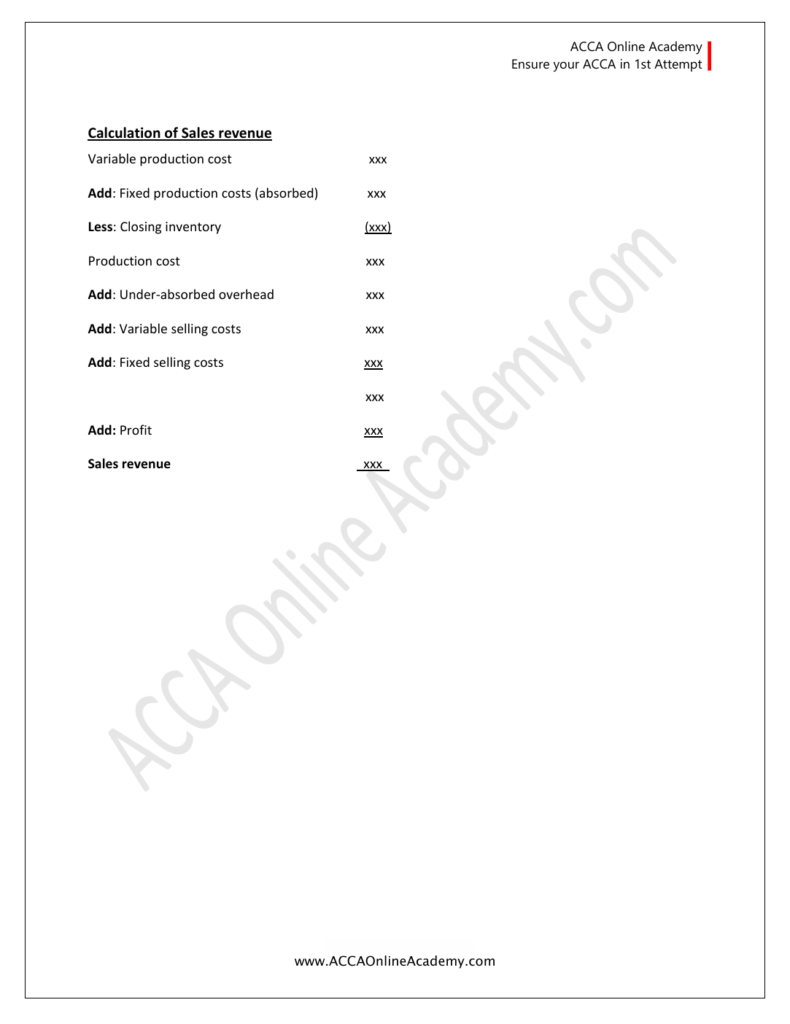 ACCA Online Academy
Ensure your ACCA in 1st Attempt

Calculation of Sales revenue

Variable production cost xxx

Add: Fixed production costs (absorbed) xxx

Less: Closing inventory (xxx)

Production cost xxx

Add: Under-absorbed overhead xxx

Add: Variable selling costs xxx

Add: Fixed selling costs xxx

xxx

Add: Profit xxx

Sales revenue xxx

www.ACCAOnlineAcademy.com

ACCA Online Academy.com